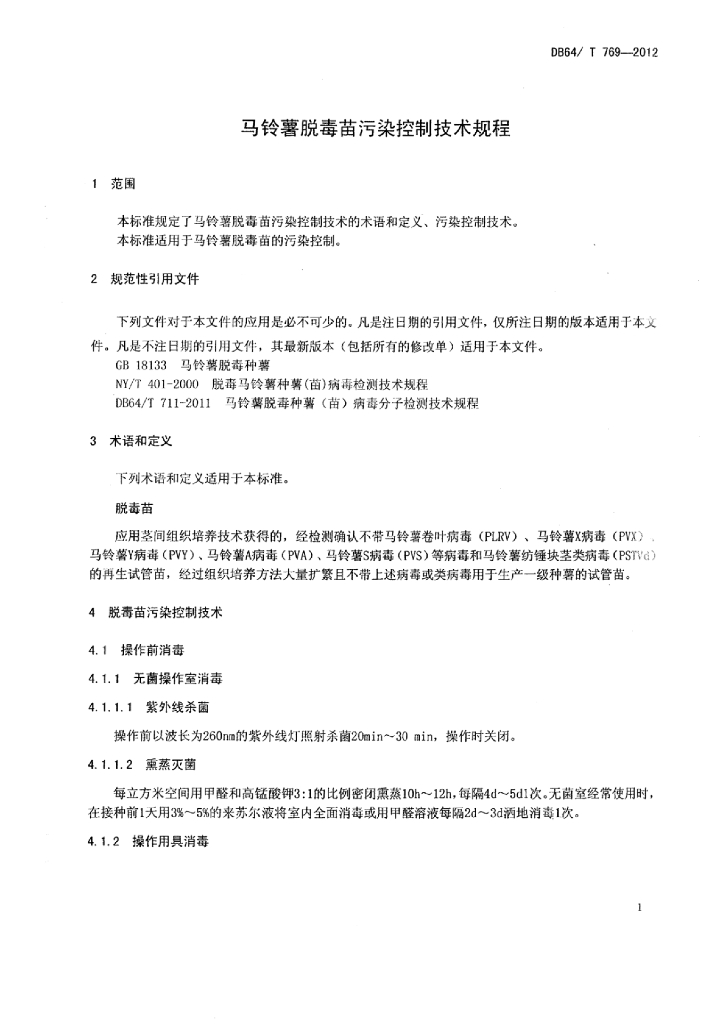 DB64/ T 769—2012

马铃薯脱毒苗污染控制技术规程

1 范围

本标准规定了马铃薯脱毒苗污染控制技术的术语和定义、污染控制技术。
本标准适用于马铃薯脱毒苗的污染控制。

2 规范性引用文件

下列文件对于本文件的应用是必不可少的。凡是注日期的引用文件，仅所注日期的版本适用于本文件。凡是不注日期的引用文件，其最新版本（包括所有的修改单）适用于本文件。
GB 18133 马铃薯脱毒种薯
NY/T 401-2000 脱毒马铃薯种薯(苗)病毒检测技术规程
DB64/T 711-2011 马铃薯脱毒种薯（苗）病毒分子检测技术规程

3 术语和定义

下列术语和定义适用于本标准。

脱毒苗

应用茎间组织培养技术获得的，经检测确认不带马铃薯卷叶病毒（PLRV）、马铃薯X病毒（PVX）、马铃薯Y病毒（PVY）、马铃薯A病毒（PVA）、马铃薯S病毒（PVS）等病毒和马铃薯纺锤块茎类病毒（PSTVd）的再生试管苗，经过组织培养方法大量扩繁且不带上述病毒或类病毒用于生产一级种薯的试管苗。

4 脱毒苗污染控制技术

4.1 操作前消毒

4.1.1 无菌操作室消毒

4.1.1.1 紫外线杀菌

操作前以波长为260nm的紫外线灯照射杀菌20min～30 min，操作时关闭。

4.1.1.2 熏蒸灭菌

每立方米空间用甲醛和高锰酸钾3:1的比例密闭熏蒸10h～12h，每隔4d～5d1次。无菌室经常使用时，在接种前1天用3%～5%的来苏尔液将室内全面消毒或用甲醛溶液每隔2d～3d洒地消毒1次。

4.1.2 操作用具消毒

1